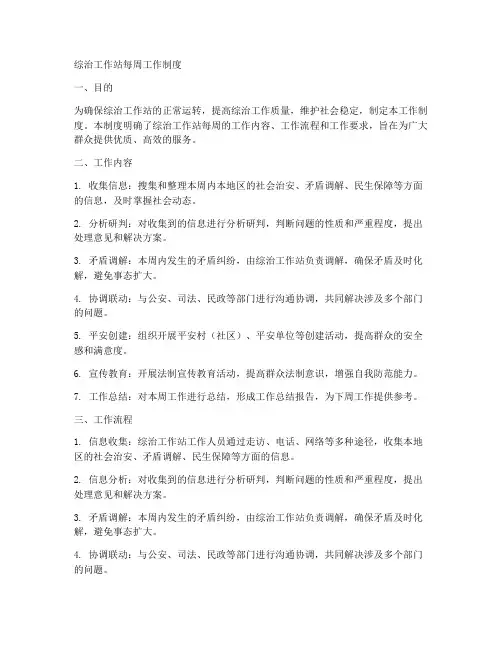 综治工作站每周工作制度

一、目的

为确保综治工作站的正常运转，提高综治工作质量，维护社会稳定，制定本工作制度。本制度明确了综治工作站每周的工作内容、工作流程和工作要求，旨在为广大群众提供优质、高效的服务。

二、工作内容

1. 收集信息：搜集和整理本周内本地区的社会治安、矛盾调解、民生保障等方面的信息，及时掌握社会动态。

2. 分析研判：对收集到的信息进行分析研判，判断问题的性质和严重程度，提出处理意见和解决方案。

3. 矛盾调解：本周内发生的矛盾纠纷，由综治工作站负责调解，确保矛盾及时化解，避免事态扩大。

4. 协调联动：与公安、司法、民政等部门进行沟通协调，共同解决涉及多个部门的问题。

5. 平安创建：组织开展平安村（社区）、平安单位等创建活动，提高群众的安全感和满意度。

6. 宣传教育：开展法制宣传教育活动，提高群众法制意识，增强自我防范能力。

7. 工作总结：对本周工作进行总结，形成工作总结报告，为下周工作提供参考。

三、工作流程

1. 信息收集：综治工作站工作人员通过走访、电话、网络等多种途径，收集本地区的社会治安、矛盾调解、民生保障等方面的信息。

2. 信息分析：对收集到的信息进行分析研判，判断问题的性质和严重程度，提出处理意见和解决方案。

3. 矛盾调解：本周内发生的矛盾纠纷，由综治工作站负责调解，确保矛盾及时化解，避免事态扩大。

4. 协调联动：与公安、司法、民政等部门进行沟通协调，共同解决涉及多个部门的问题。